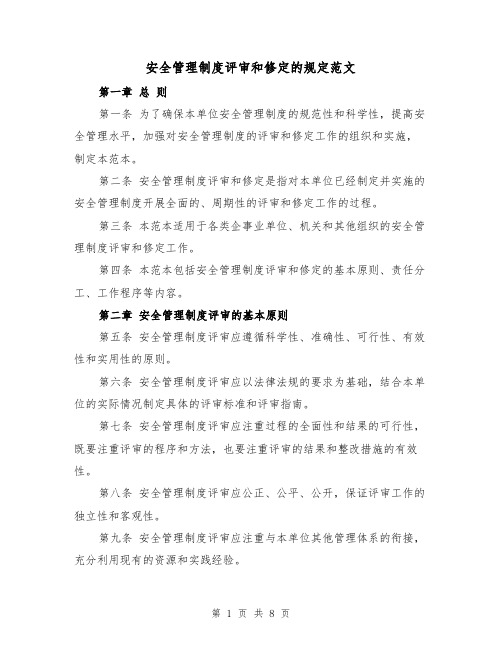 安全管理制度评审和修定的规定范文

第一章 总 则

第一条 为了确保本单位安全管理制度的规范性和科学性，提高安全管理水平，加强对安全管理制度的评审和修定工作的组织和实施，制定本范本。

第二条 安全管理制度评审和修定是指对本单位已经制定并实施的安全管理制度开展全面的、周期性的评审和修定工作的过程。

第三条 本范本适用于各类企事业单位、机关和其他组织的安全管理制度评审和修定工作。

第四条 本范本包括安全管理制度评审和修定的基本原则、责任分工、工作程序等内容。

第二章 安全管理制度评审的基本原则

第五条 安全管理制度评审应遵循科学性、准确性、可行性、有效性和实用性的原则。

第六条 安全管理制度评审应以法律法规的要求为基础，结合本单位的实际情况制定具体的评审标准和评审指南。

第七条 安全管理制度评审应注重过程的全面性和结果的可行性，既要注重评审的程序和方法，也要注重评审的结果和整改措施的有效性。

第八条 安全管理制度评审应公正、公平、公开，保证评审工作的独立性和客观性。

第九条 安全管理制度评审应注重与本单位其他管理体系的衔接，充分利用现有的资源和实践经验。

第 1 页 共 8 页